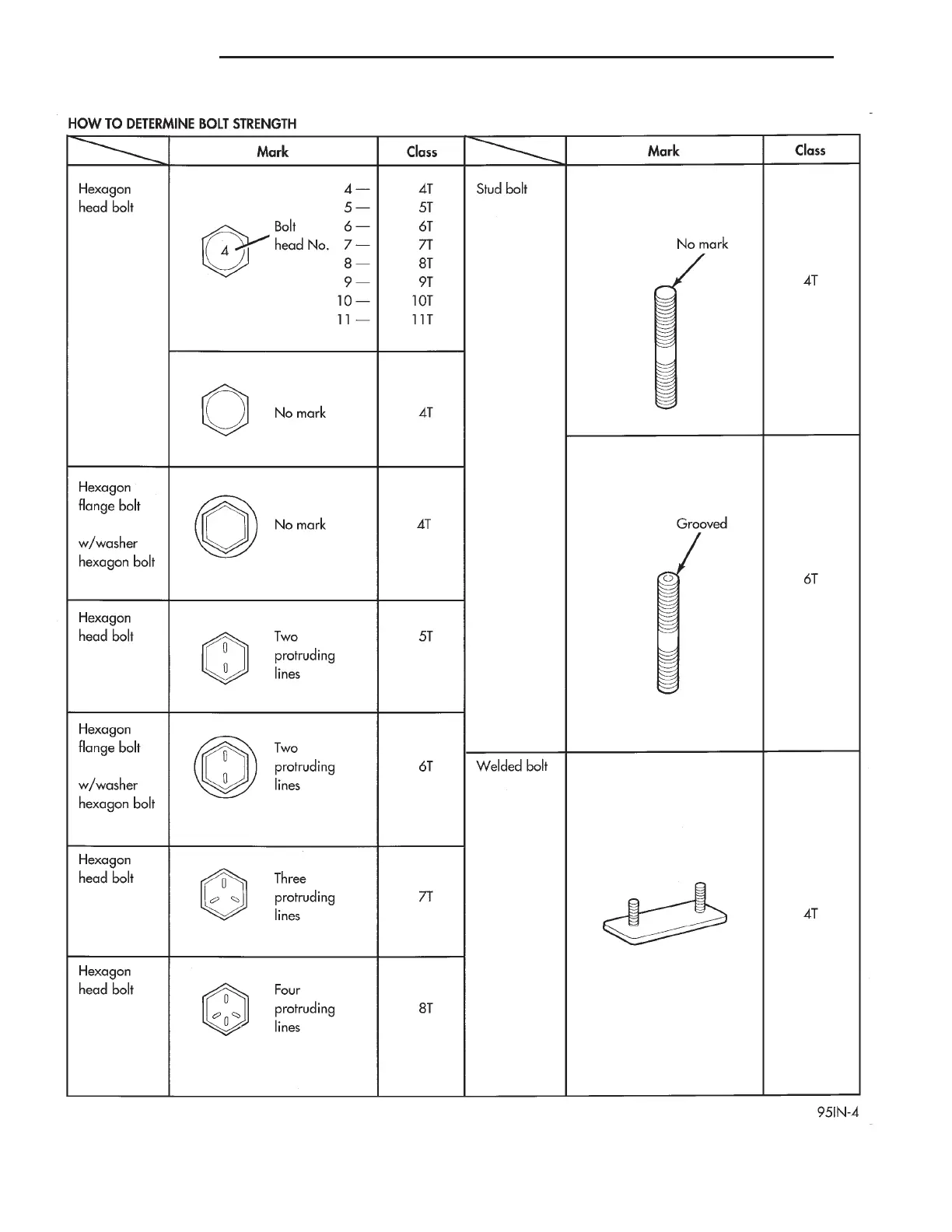 HOW TO DETERMINE BOLT STRENGTH

| | Mark | Class |
|---|---|---|
| Hexagon head bolt | 4 Bolt head No. 4— 5— 6— 7— 8— 9— 10— 11— | 4T 5T 6T 7T 8T 9T 10T 11T |
| | No mark | 4T |
| Hexagon flange bolt w/washer hexagon bolt | No mark | 4T |
| Hexagon head bolt | Two protruding lines | 5T |
| Hexagon flange bolt w/washer hexagon bolt | Two protruding lines | 6T |
| Hexagon head bolt | Three protruding lines | 7T |
| Hexagon head bolt | Four protruding lines | 8T |

| | Mark | Class |
|---|---|---|
| Stud bolt | No mark | 4T |
| | Grooved | 6T |
| Welded bolt | | 4T |

95IN-4